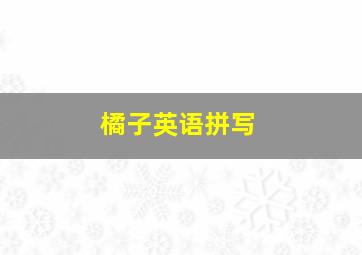 橘子英语拼写